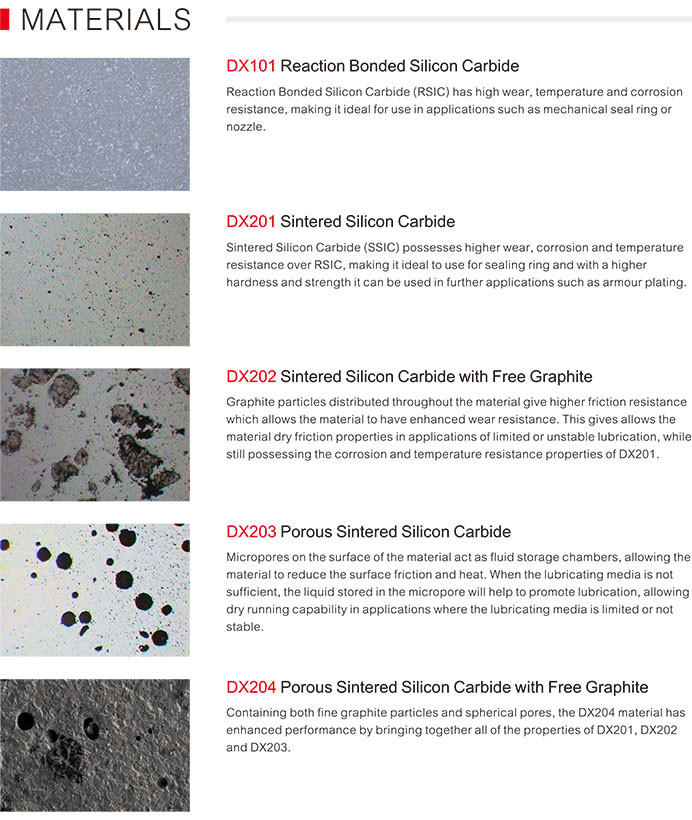 MATERIALS

DX101 Reaction Bonded Silicon Carbide

Reaction Bonded Silicon Carbide (RSIC) has high wear, temperature and corrosion resistance, making it ideal for use in applications such as mechanical seal ring or nozzle.

DX201 Sintered Silicon Carbide

Sintered Silicon Carbide (SSIC) possesses higher wear, corrosion and temperature resistance over RSIC, making it ideal to use for sealing ring and with a higher hardness and strength it can be used in further applications such as armour plating.

DX202 Sintered Silicon Carbide with Free Graphite

Graphite particles distributed throughout the material give higher friction resistance which allows the material to have enhanced wear resistance. This gives allows the material dry friction properties in applications of limited or unstable lubrication, while still possessing the corrosion and temperature resistance properties of DX201.

DX203 Porous Sintered Silicon Carbide

Micropores on the surface of the material act as fluid storage chambers, allowing the material to reduce the surface friction and heat. When the lubricating media is not sufficient, the liquid stored in the micropore will help to promote lubrication, allowing dry running capability in applications where the lubricating media is limited or not stable.

DX204 Porous Sintered Silicon Carbide with Free Graphite

Containing both fine graphite particles and spherical pores, the DX204 material has enhanced performance by bringing together all of the properties of DX201, DX202 and DX203.